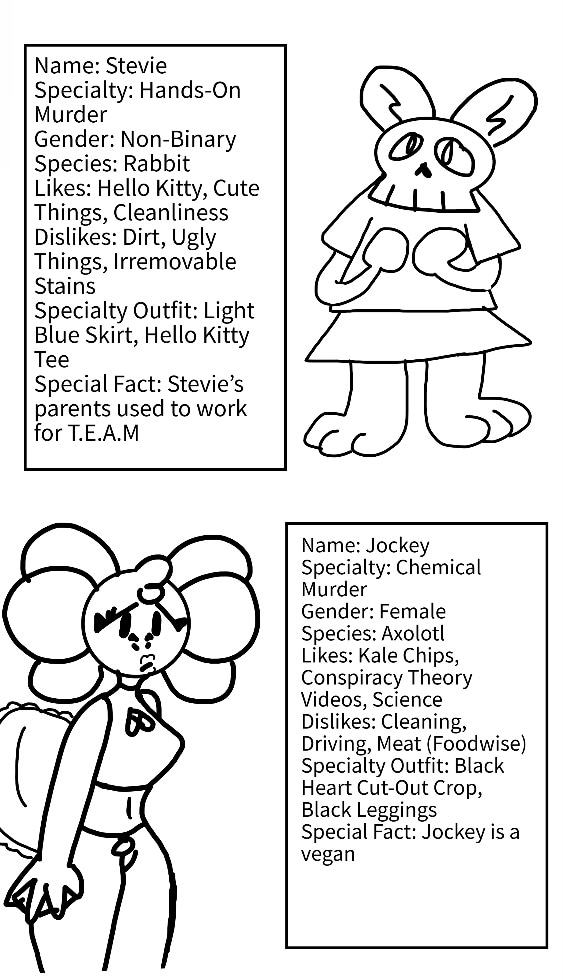 Name: Stevie
Specialty: Hands-On Murder
Gender: Non-Binary
Species: Rabbit
Likes: Hello Kitty, Cute Things, Cleanliness
Dislikes: Dirt, Ugly Things, Irremovable Stains
Specialty Outfit: Light Blue Skirt, Hello Kitty Tee
Special Fact: Stevie's parents used to work for T.E.A.M

Name: Jockey
Specialty: Chemical Murder
Gender: Female
Species: Axolotl
Likes: Kale Chips, Conspiracy Theory Videos, Science
Dislikes: Cleaning, Driving, Meat (Foodwise)
Specialty Outfit: Black Heart Cut-Out Crop, Black Leggings
Special Fact: Jockey is a vegan